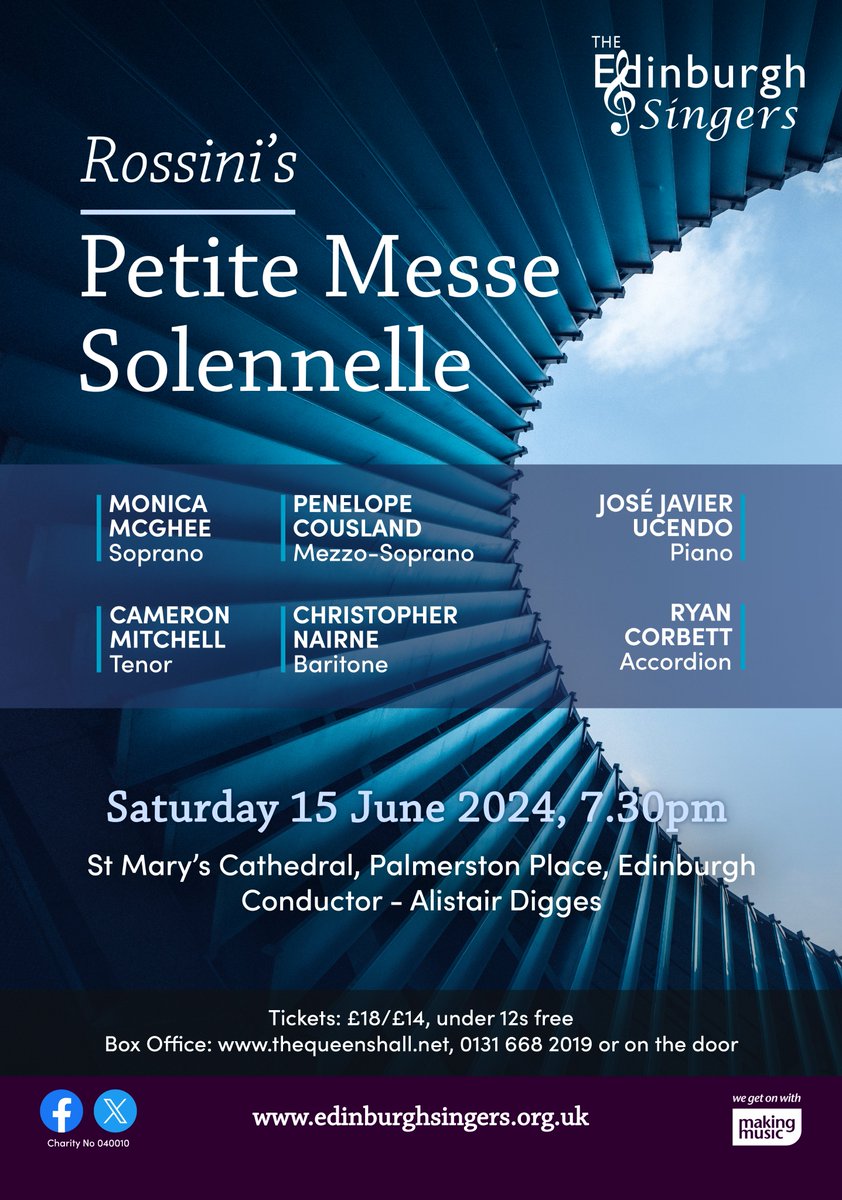 THE
Edinburgh
Singers

Rossini's

Petite Messe Solennelle

MONICA MCGHEE
Soprano

PENELOPE COUSLAND
Mezzo-Soprano

JOSÉ JAVIER UCENDO
Piano

CAMERON MITCHELL
Tenor

CHRISTOPHER NAIRNE
Baritone

RYAN CORBETT
Accordion

Saturday 15 June 2024, 7.30pm

St Mary's Cathedral, Palmerston Place, Edinburgh
Conductor - Alistair Digges

Tickets: £18/£14, under 12s free
Box Office: www.thequeenshall.net, 0131 668 2019 or on the door

Charity No 040010

www.edinburghsingers.org.uk

we get on with
making music